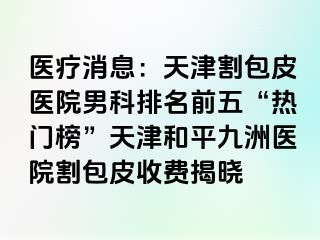 医疗消息：天津割包皮医院男科排名前五“热门榜”天津和平九洲医院割包皮收费揭晓